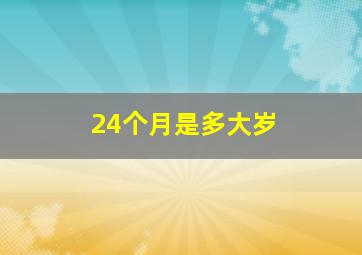 24个月是多大岁